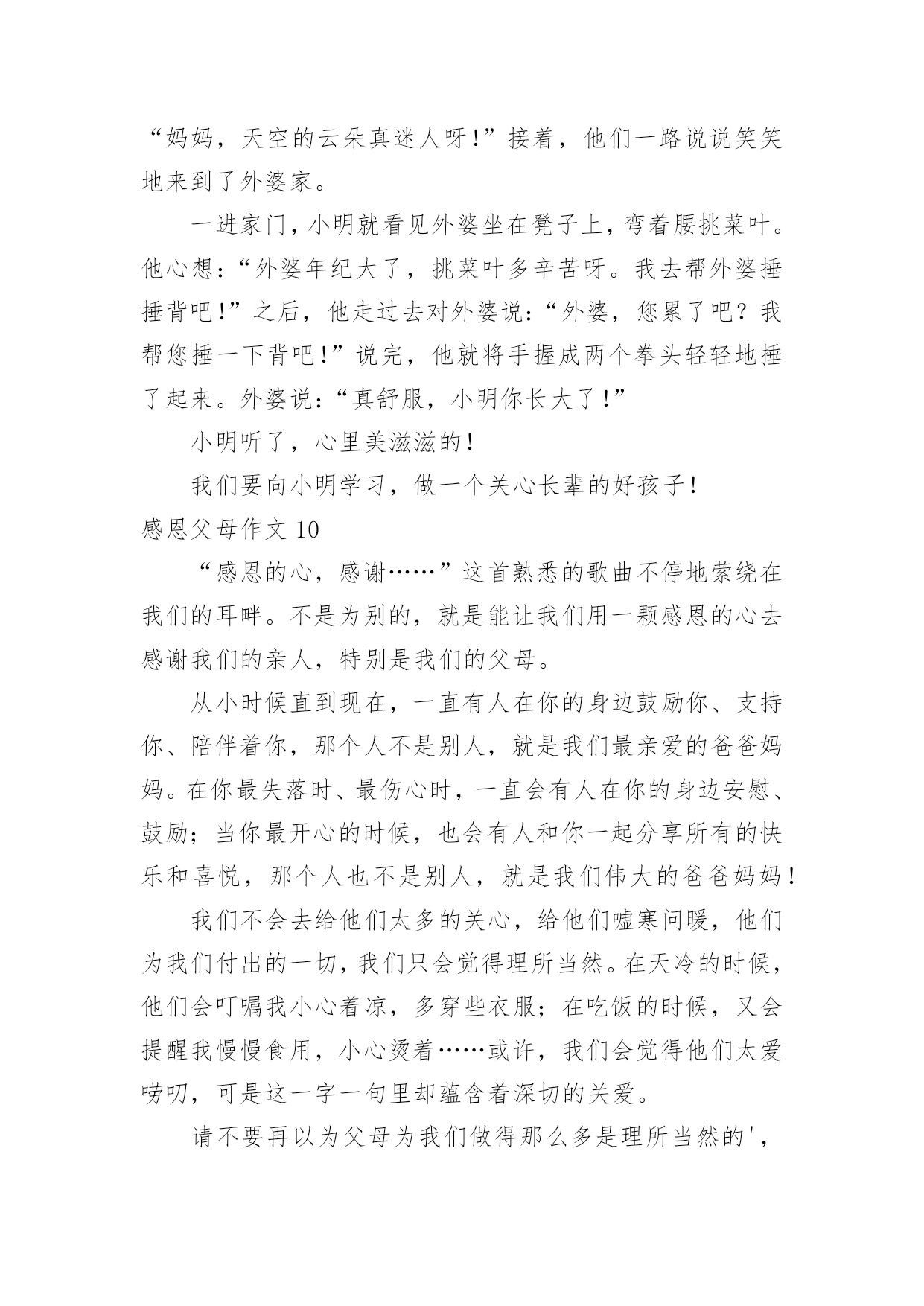 “妈妈，天空的云朵真迷人呀！”接着，他们一路说说笑笑地来到了外婆家。

一进家门，小明就看见外婆坐在凳子上，弯着腰挑菜叶。他心想：“外婆年纪大了，挑菜叶多辛苦呀。我去帮外婆捶捶背吧！”之后，他走过去对外婆说：“外婆，您累了吧？我帮您捶一下背吧！”说完，他就将手握成两个拳头轻轻地捶了起来。外婆说：“真舒服，小明你长大了！”

小明听了，心里美滋滋的！

我们要向小明学习，做一个关心长辈的好孩子！

感恩父母作文 10

“感恩的心，感谢……”这首熟悉的歌曲不停地萦绕在我们的耳畔。不是为别的，就是能让我们用一颗感恩的心去感谢我们的亲人，特别是我们的父母。

从小时候直到现在，一直有人在你的身边鼓励你、支持你、陪伴着你，那个人不是别人，就是我们最亲爱的爸爸妈妈。在你最失落时、最伤心时，一直会有人在你的身边安慰、鼓励；当你最开心的时候，也会有人和你一起分享所有的快乐和喜悦，那个人也不是别人，就是我们伟大的爸爸妈妈！

我们不会去给他们太多的关心，给他们嘘寒问暖，他们为我们付出的一切，我们只会觉得理所当然。在天冷的时候，他们会叮嘱我小心着凉，多穿些衣服；在吃饭的时候，又会提醒我慢慢食用，小心烫着……或许，我们会觉得他们太爱唠叨，可是这一字一句里却蕴含着深切的关爱。

请不要再以为父母为我们做得那么多是理所当然的'，